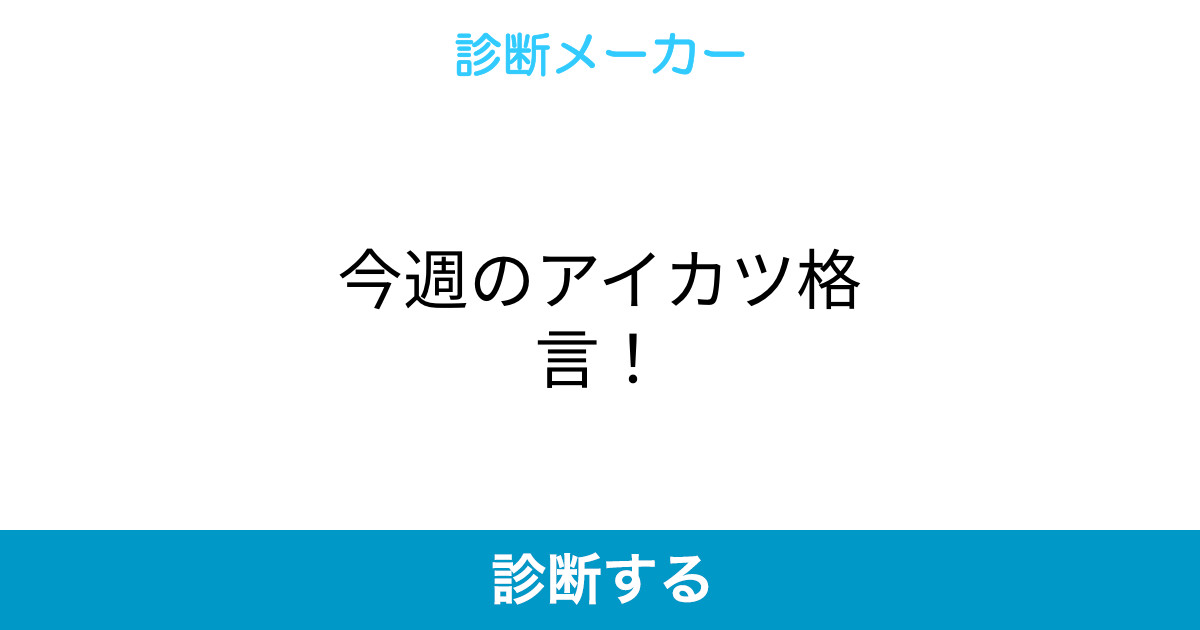 診断メーカー

今週のアイカツ格言！

診断する